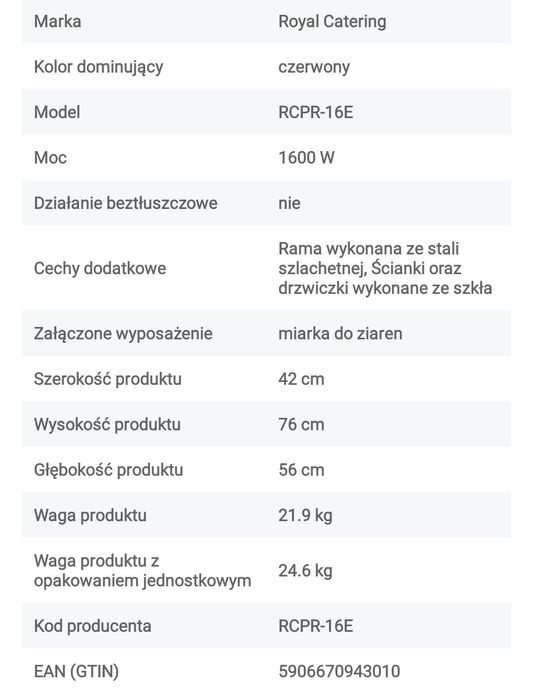 | Marka | Royal Catering |
|---|---|
| Kolor dominujący | czerwony |
| Model | RCPR-16E |
| Moc | 1600 W |
| Działanie beztłuszczowe | nie |
| Cechy dodatkowe | Rama wykonana ze stali szlachetnej, Ścianki oraz drzwiczki wykonane ze szkła |
| Załączone wyposażenie | miarka do ziaren |
| Szerokość produktu | 42 cm |
| Wysokość produktu | 76 cm |
| Głębokość produktu | 56 cm |
| Waga produktu | 21.9 kg |
| Waga produktu z opakowaniem jednostkowym | 24.6 kg |
| Kod producenta | RCPR-16E |
| EAN (GTIN) | 5906670943010 |